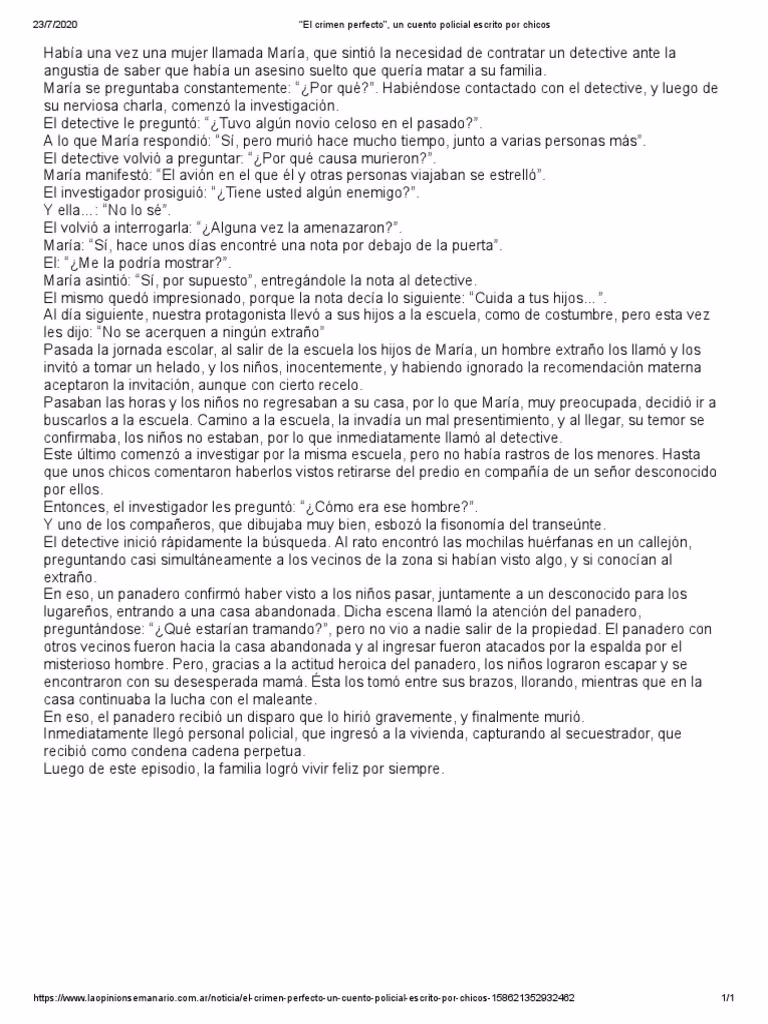 23/7/2020 "El crimen perfecto", un cuento policial escrito por chicos

Había una vez una mujer llamada María, que sintió la necesidad de contratar un detective ante la angustia de saber que había un asesino suelto que quería matar a su familia.
María se preguntaba constantemente: "¿Por qué?". Habiéndose contactado con el detective, y luego de su nerviosa charla, comenzó la investigación.
El detective le preguntó: "¿Tuvo algún novio celoso en el pasado?".
A lo que María respondió: "Sí, pero murió hace mucho tiempo, junto a varias personas más".
El detective volvió a preguntar: "¿Por qué causa murieron?".
María manifestó: "El avión en el que él y otras personas viajaban se estrelló".
El investigador prosiguió: "¿Tiene usted algún enemigo?".
Y ella...: "No lo sé".
El volvió a interrogarla: "¿Alguna vez la amenazaron?".
María: "Sí, hace unos días encontré una nota por debajo de la puerta".
El: "¿Me la podría mostrar?".
María asintió: "Sí, por supuesto", entregándole la nota al detective.
El mismo quedó impresionado, porque la nota decía lo siguiente: "Cuida a tus hijos...".
Al día siguiente, nuestra protagonista llevó a sus hijos a la escuela, como de costumbre, pero esta vez les dijo: "No se acerquen a ningún extraño"
Pasada la jornada escolar, al salir de la escuela los hijos de María, un hombre extraño los llamó y los invitó a tomar un helado, y los niños, inocentemente, y habiendo ignorado la recomendación materna aceptaron la invitación, aunque con cierto recelo.
Pasaban las horas y los niños no regresaban a su casa, por lo que María, muy preocupada, decidió ir a buscarlos a la escuela. Camino a la escuela, la invadía un mal presentimiento, y al llegar, su temor se confirmaba, los niños no estaban, por lo que inmediatamente llamó al detective.
Este último comenzó a investigar por la misma escuela, pero no había rastros de los menores. Hasta que unos chicos comentaron haberlos vistos retirarse del predio en compañía de un señor desconocido por ellos.
Entonces, el investigador les preguntó: "¿Cómo era ese hombre?".
Y uno de los compañeros, que dibujaba muy bien, esbozó la fisonomía del transeúnte.
El detective inició rápidamente la búsqueda. Al rato encontró las mochilas huérfanas en un callejón, preguntando casi simultáneamente a los vecinos de la zona si habían visto algo, y si conocían al extraño.
En eso, un panadero confirmó haber visto a los niños pasar, juntamente a un desconocido para los lugareños, entrando a una casa abandonada. Dicha escena llamó la atención del panadero, preguntándose: "¿Qué estarían tramando?", pero no vio a nadie salir de la propiedad. El panadero con otros vecinos fueron hacia la casa abandonada y al ingresar fueron atacados por la espalda por el misterioso hombre. Pero, gracias a la actitud heroica del panadero, los niños lograron escapar y se encontraron con su desesperada mamá. Ésta los tomó entre sus brazos, llorando, mientras que en la casa continuaba la lucha con el maleante.
En eso, el panadero recibió un disparo que lo hirió gravemente, y finalmente murió.
Inmediatamente llegó personal policial, que ingresó a la vivienda, capturando al secuestrador, que recibió como condena cadena perpetua.
Luego de este episodio, la familia logró vivir feliz por siempre.

https://www.laopinionsemanario.com.ar/noticia/el-crimen-perfecto-un-cuento-policial-escrito-por-chicos-158621352932462 1/1